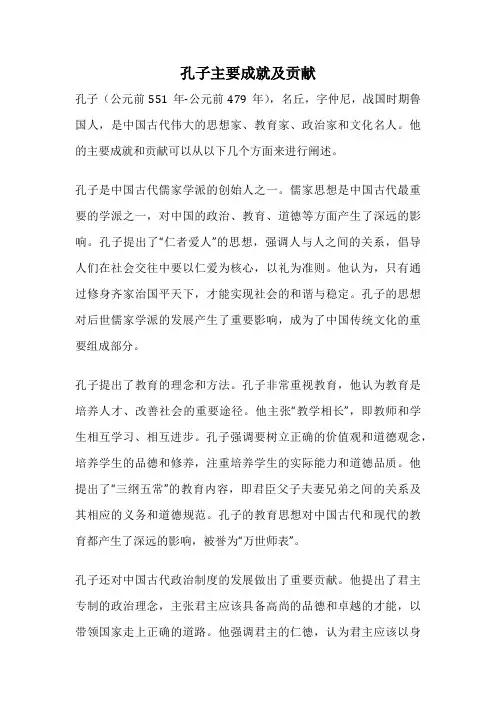 孔子主要成就及贡献

孔子（公元前 551 年-公元前 479 年），名丘，字仲尼，战国时期鲁国人，是中国古代伟大的思想家、教育家、政治家和文化名人。他的主要成就和贡献可以从以下几个方面来进行阐述。

孔子是中国古代儒家学派的创始人之一。儒家思想是中国古代最重要的学派之一，对中国的政治、教育、道德等方面产生了深远的影响。孔子提出了“仁者爱人”的思想，强调人与人之间的关系，倡导人们在社会交往中要以仁爱为核心，以礼为准则。他认为，只有通过修身齐家治国平天下，才能实现社会的和谐与稳定。孔子的思想对后世儒家学派的发展产生了重要影响，成为了中国传统文化的重要组成部分。

孔子提出了教育的理念和方法。孔子非常重视教育，他认为教育是培养人才、改善社会的重要途径。他主张“教学相长”，即教师和学生相互学习、相互进步。孔子强调要树立正确的价值观和道德观念，培养学生的品德和修养，注重培养学生的实际能力和道德品质。他提出了“三纲五常”的教育内容，即君臣父子夫妻兄弟之间的关系及其相应的义务和道德规范。孔子的教育思想对中国古代和现代的教育都产生了深远的影响，被誉为“万世师表”。

孔子还对中国古代政治制度的发展做出了重要贡献。他提出了君主专制的政治理念，主张君主应该具备高尚的品德和卓越的才能，以带领国家走上正确的道路。他强调君主的仁德，认为君主应该以身